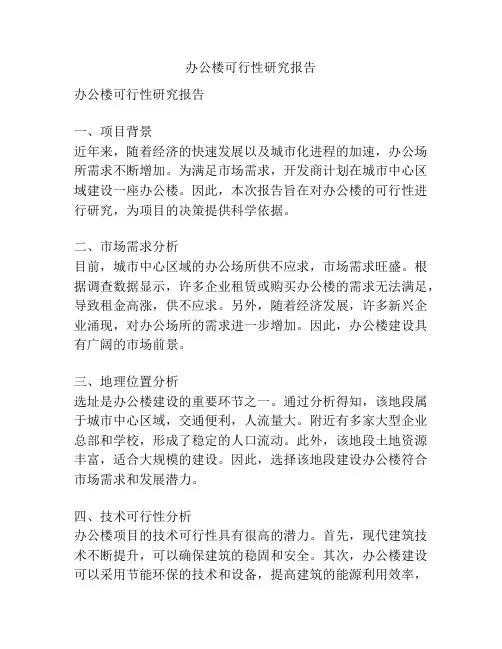 办公楼可行性研究报告

办公楼可行性研究报告

一、项目背景
近年来，随着经济的快速发展以及城市化进程的加速，办公场所需求不断增加。为满足市场需求，开发商计划在城市中心区域建设一座办公楼。因此，本次报告旨在对办公楼的可行性进行研究，为项目的决策提供科学依据。

二、市场需求分析
目前，城市中心区域的办公场所供不应求，市场需求旺盛。根据调查数据显示，许多企业租赁或购买办公楼的需求无法满足，导致租金高涨，供不应求。另外，随着经济发展，许多新兴企业涌现，对办公场所的需求进一步增加。因此，办公楼建设具有广阔的市场前景。

三、地理位置分析
选址是办公楼建设的重要环节之一。通过分析得知，该地段属于城市中心区域，交通便利，人流量大。附近有多家大型企业总部和学校，形成了稳定的人口流动。此外，该地段土地资源丰富，适合大规模的建设。因此，选择该地段建设办公楼符合市场需求和发展潜力。

四、技术可行性分析
办公楼项目的技术可行性具有很高的潜力。首先，现代建筑技术不断提升，可以确保建筑的稳固和安全。其次，办公楼建设可以采用节能环保的技术和设备，提高建筑的能源利用效率，